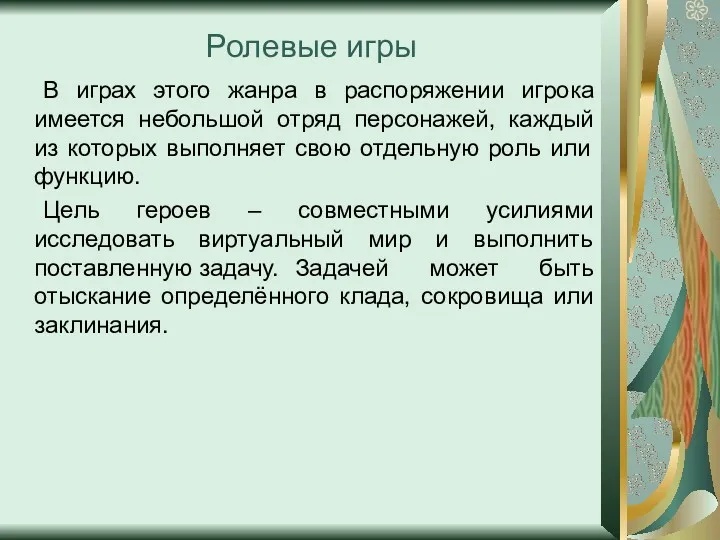 Ролевые игры

В играх этого жанра в распоряжении игрока имеется небольшой отряд персонажей, каждый из которых выполняет свою отдельную роль или функцию.

Цель героев – совместными усилиями исследовать виртуальный мир и выполнить поставленную задачу. Задачей может быть отыскание определённого клада, сокровища или заклинания.